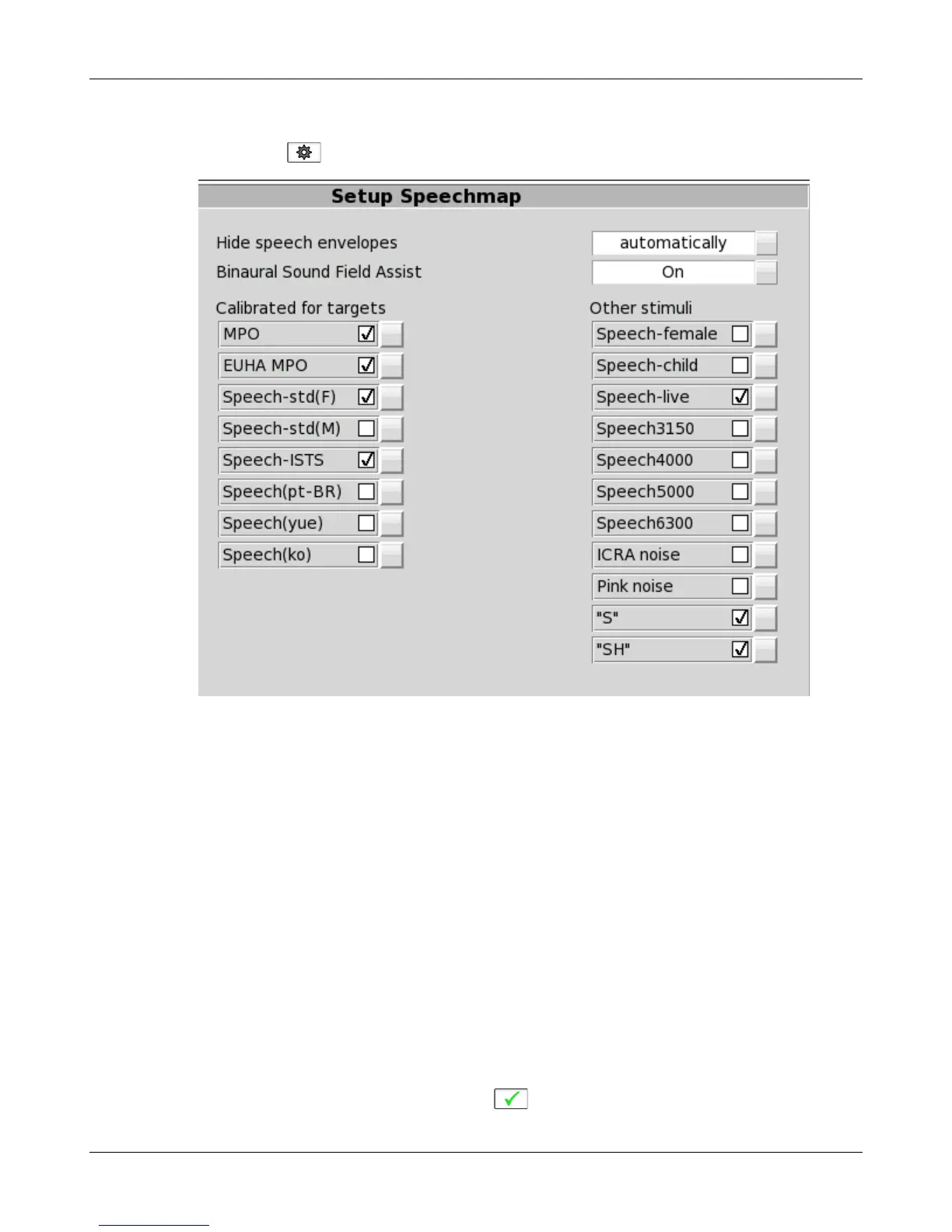 Setup Speechmap

Hide speech envelopes automatically
Binaural Sound Field Assist On

Calibrated for targets
MPO
EUHA MPO
Speech-std(F)
Speech-std(M)
Speech-ISTS
Speech(pt-BR)
Speech(yue)
Speech(ko)

Other stimuli
Speech-female
Speech-child
Speech-live
Speech3150
Speech4000
Speech5000
Speech6300
ICRA noise
Pink noise
"S"
"SH"